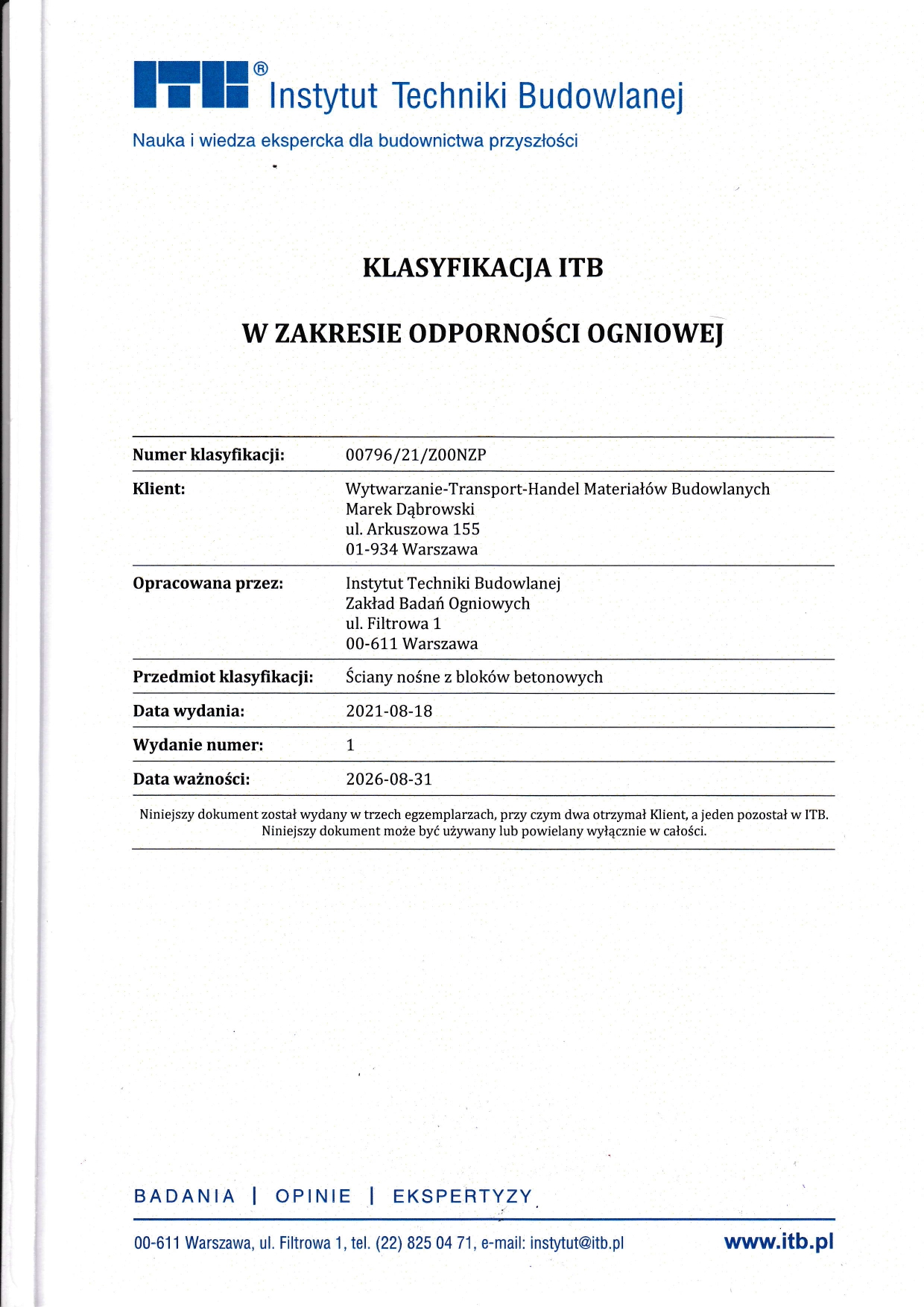 ITB® Instytut Techniki Budowlanej

Nauka i wiedza ekspercka dla budownictwa przyszłości

KLASYFIKACJA ITB

W ZAKRESIE ODPORNOŚCI OGNIOWEJ

| | |
|---|---|
| **Numer klasyfikacji:** | 00796/21/Z00NZP |
| **Klient:** | Wytwarzanie-Transport-Handel Materiałów Budowlanych Marek Dąbrowski ul. Arkuszowa 155 01-934 Warszawa |
| **Opracowana przez:** | Instytut Techniki Budowlanej Zakład Badań Ogniowych ul. Filtrowa 1 00-611 Warszawa |
| **Przedmiot klasyfikacji:** | Ściany nośne z bloków betonowych |
| **Data wydania:** | 2021-08-18 |
| **Wydanie numer:** | 1 |
| **Data ważności:** | 2026-08-31 |

Niniejszy dokument został wydany w trzech egzemplarzach, przy czym dwa otrzymał Klient, a jeden pozostał w ITB. Niniejszy dokument może być używany lub powielany wyłącznie w całości.

BADANIA | OPINIE | EKSPERTYZY

00-611 Warszawa, ul. Filtrowa 1, tel. (22) 825 04 71, e-mail: instytut@itb.pl www.itb.pl